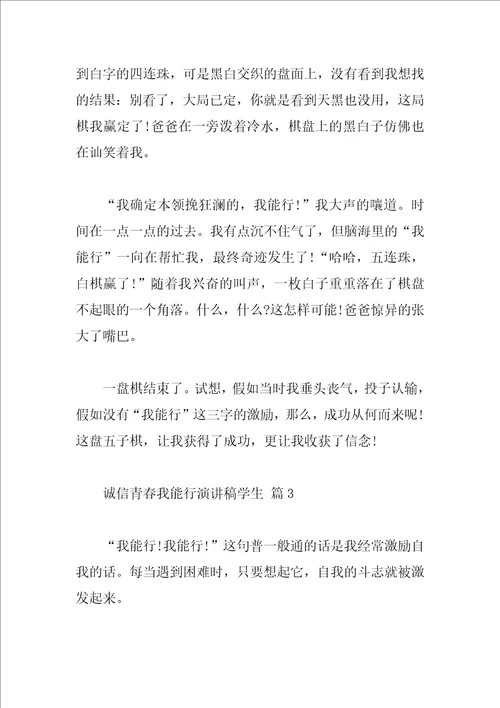 到白字的四连珠，可是黑白交织的盘面上，没有看到我想找的结果：别看了，大局已定，你就是看到天黑也没用，这局棋我赢定了！爸爸在一旁泼着冷水，棋盘上的黑白子仿佛也在讪笑着我。

“我确定本领挽狂澜的，我能行！”我大声的嚷道。时间在一点一点的过去。我有点沉不住气了，但脑海里的“我能行”一向在帮忙我，最终奇迹发生了！“哈哈，五连珠，白棋赢了！”随着我兴奋的叫声，一枚白子重重落在了棋盘不起眼的一个角落。什么，什么?这怎样可能！爸爸惊异的张大了嘴巴。

一盘棋结束了。试想，假如当时我垂头丧气，投子认输，假如没有“我能行”这三字的激励，那么，成功从何而来呢！这盘五子棋，让我获得了成功，更让我收获了信念！

诚信青春我能行演讲稿学生 篇 3

“我能行！我能行！”这句普一般通的话是我经常激励自我的话。每当遇到困难时，只要想起它，自我的斗志就被激发起来。